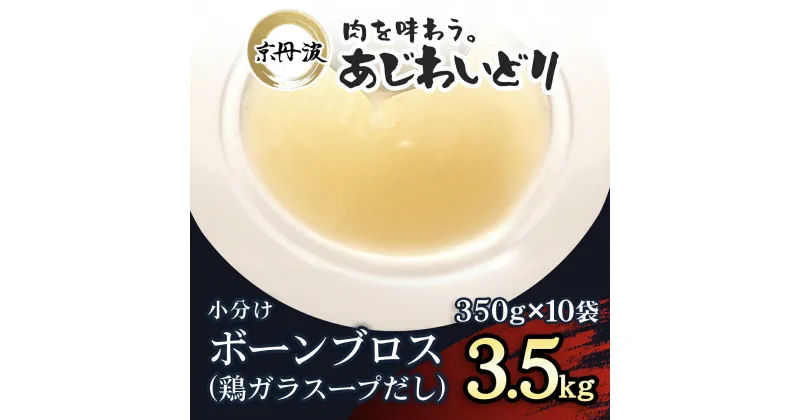 京丹波

肉を味わう。
あじわいどり

小分け
ボーンブロス
(鶏ガラスープだし)

350g×10袋
3.5kg